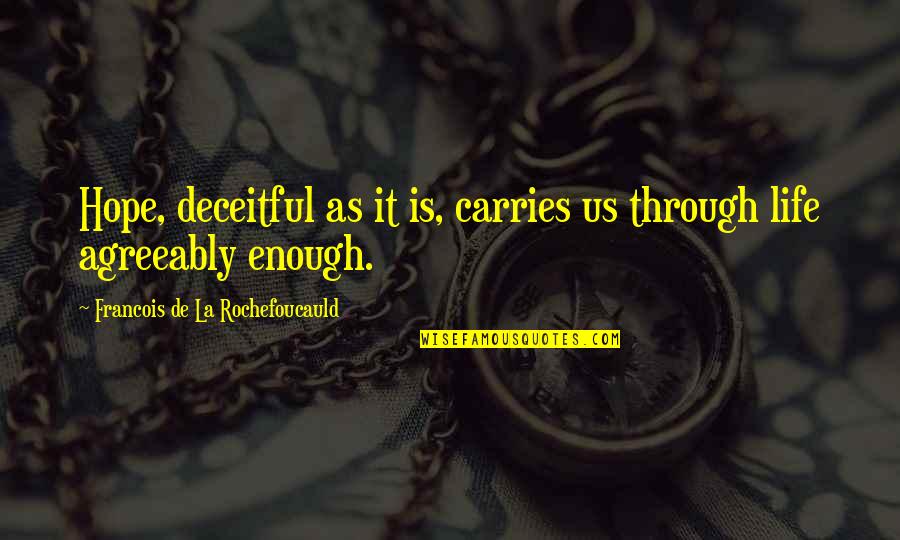 Hope, deceitful as it is, carries us through life agreeably enough.

~ Francois de La Rochefoucauld

WISEFAMOUSQUOTES.COM